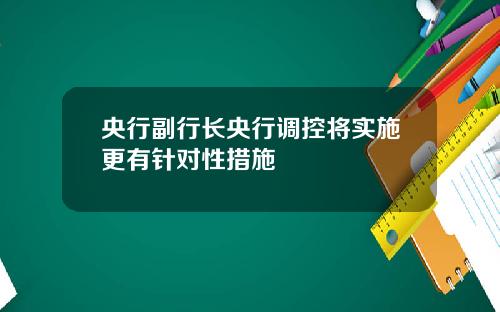 央行副行长央行调控将实施更有针对性措施